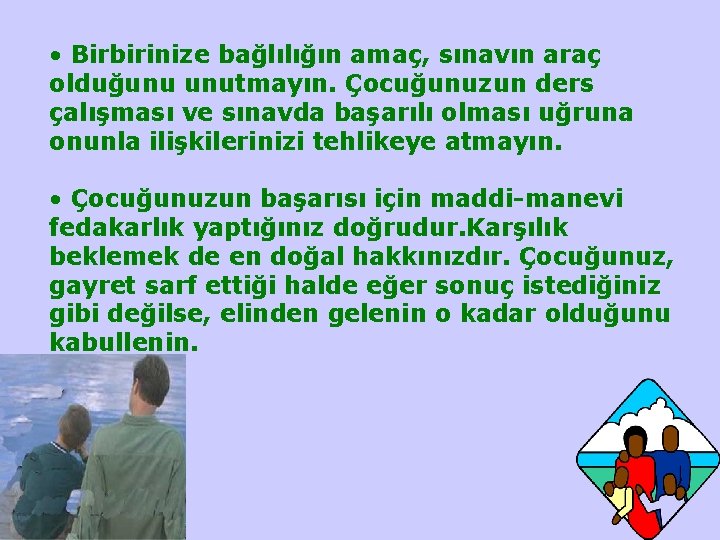 • Birbirinize bağlılığın amaç, sınavın araç olduğunu unutmayın. Çocuğunuzun ders çalışması ve sınavda başarılı olması uğruna onunla ilişkilerinizi tehlikeye atmayın.

• Çocuğunuzun başarısı için maddi-manevi fedakarlık yaptığınız doğrudur.Karşılık beklemek de en doğal hakkınızdır. Çocuğunuz, gayret sarf ettiği halde eğer sonuç istediğiniz gibi değilse, elinden gelenin o kadar olduğunu kabullenin.